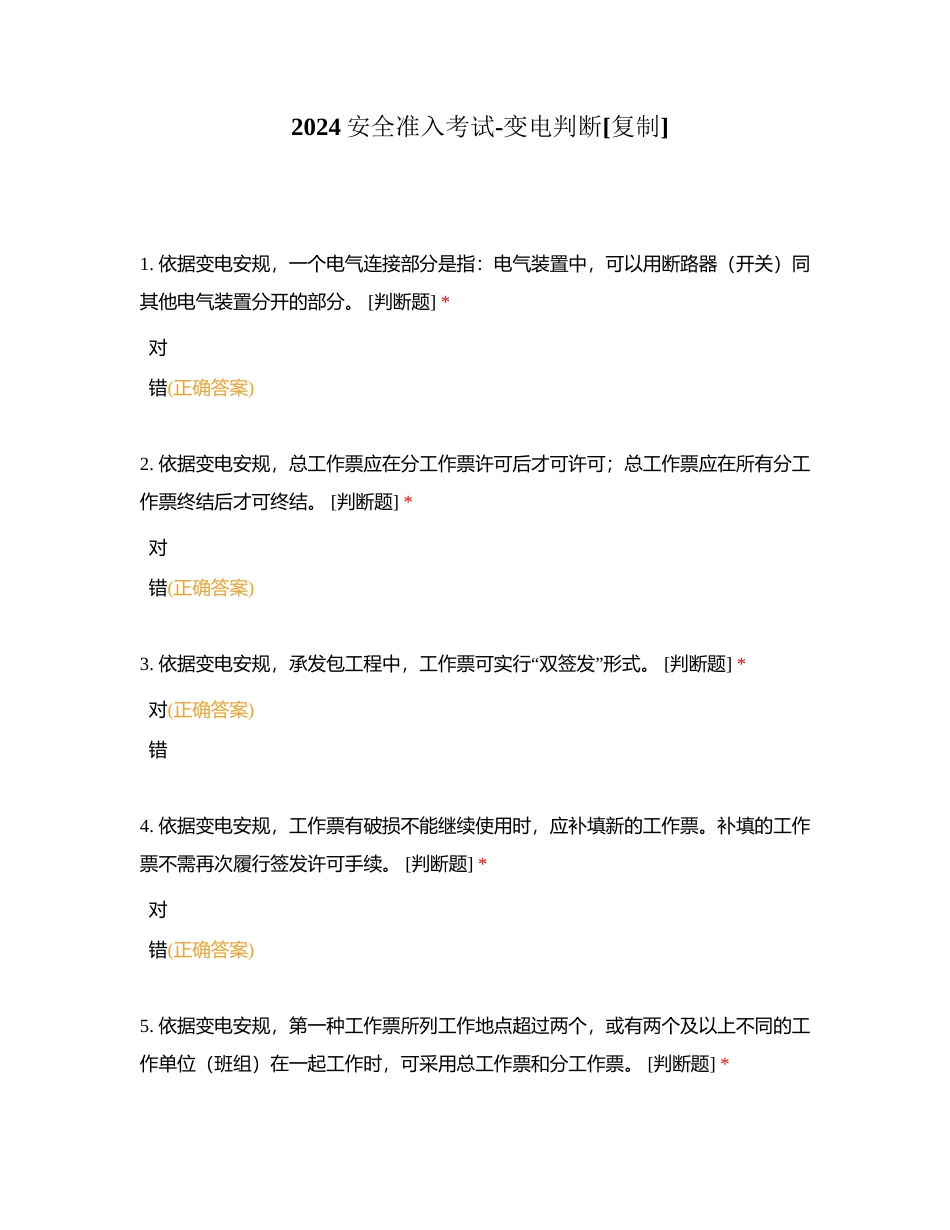 2024 安全准入考试-变电判断[复制]

1. 依据变电安规，一个电气连接部分是指：电气装置中，可以用断路器（开关）同其他电气装置分开的部分。 [判断题] *

对

错(正确答案)

2. 依据变电安规，总工作票应在分工作票许可后才可许可；总工作票应在所有分工作票终结后才可终结。 [判断题] *

对

错(正确答案)

3. 依据变电安规，承发包工程中，工作票可实行“双签发”形式。 [判断题] *

对(正确答案)

错

4. 依据变电安规，工作票有破损不能继续使用时，应补填新的工作票。补填的工作票不需再次履行签发许可手续。 [判断题] *

对

错(正确答案)

5. 依据变电安规，第一种工作票所列工作地点超过两个，或有两个及以上不同的工作单位（班组）在一起工作时，可采用总工作票和分工作票。 [判断题] *